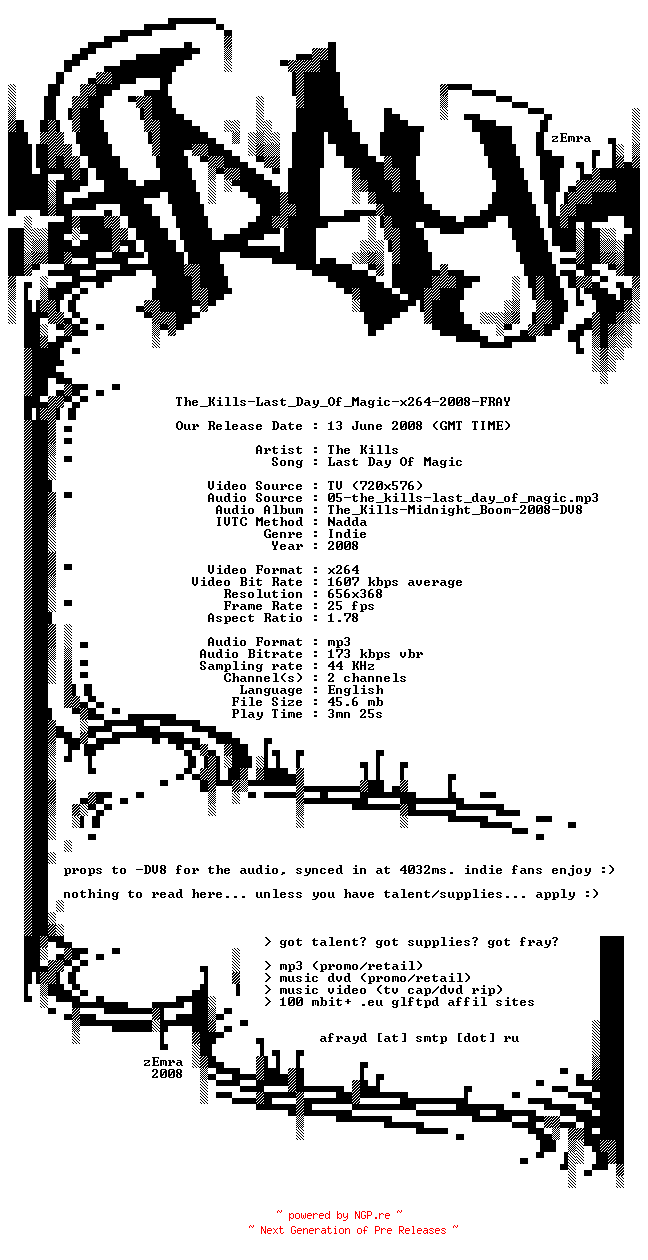 zEmra

The_Kills-Last_Day_Of_Magic-x264-2008-FRAY

Our Release Date : 13 June 2008 (GMT TIME)

Artist : The Kills
Song : Last Day Of Magic

Video Source : TV (720x576)
Audio Source : 05-the_kills-last_day_of_magic.mp3
Audio Album : The_Kills-Midnight_Boom-2008-DV8
IVTC Method : Nadda
Genre : Indie
Year : 2008

Video Format : x264
Video Bit Rate : 1607 kbps average
Resolution : 656x368
Frame Rate : 25 fps
Aspect Ratio : 1.78

Audio Format : mp3
Audio Bitrate : 173 kbps vbr
Sampling rate : 44 KHz
Channel(s) : 2 channels
Language : English
File Size : 45.6 mb
Play Time : 3mn 25s

props to -DV8 for the audio, synced in at 4032ms. indie fans enjoy :)

nothing to read here... unless you have talent/supplies... apply :)

> got talent? got supplies? got fray?

> mp3 (promo/retail)
> music dvd (promo/retail)
> music video (tv cap/dvd rip)
> 100 mbit+ .eu glftpd affil sites

afrayd [at] smtp [dot] ru

zEmra
2008

~ powered by NGP.re ~
~ Next Generation of Pre Releases ~